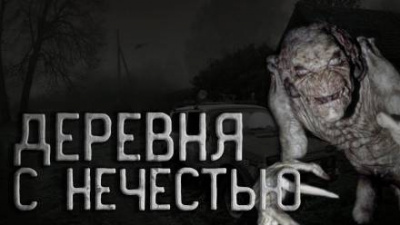 ДЕРЕВНЯ С НЕЧЕСТЬЮ